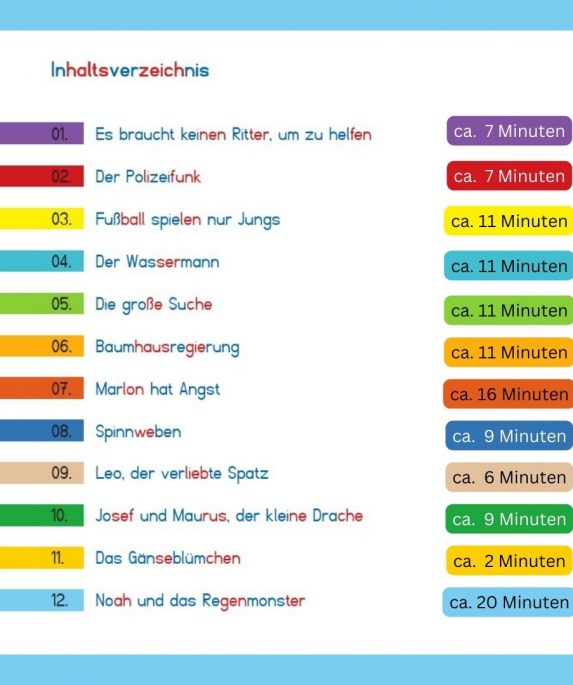 Inhaltsverzeichnis

01. Es braucht keinen Ritter, um zu helfen ca. 7 Minuten

02. Der Polizeifunk ca. 7 Minuten

03. Fußball spielen nur Jungs ca. 11 Minuten

04. Der Wassermann ca. 11 Minuten

05. Die große Suche ca. 11 Minuten

06. Baumhausregierung ca. 11 Minuten

07. Marlon hat Angst ca. 16 Minuten

08. Spinnweben ca. 9 Minuten

09. Leo, der verliebte Spatz ca. 6 Minuten

10. Josef und Maurus, der kleine Drache ca. 9 Minuten

11. Das Gänseblümchen ca. 2 Minuten

12. Noah und das Regenmonster ca. 20 Minuten